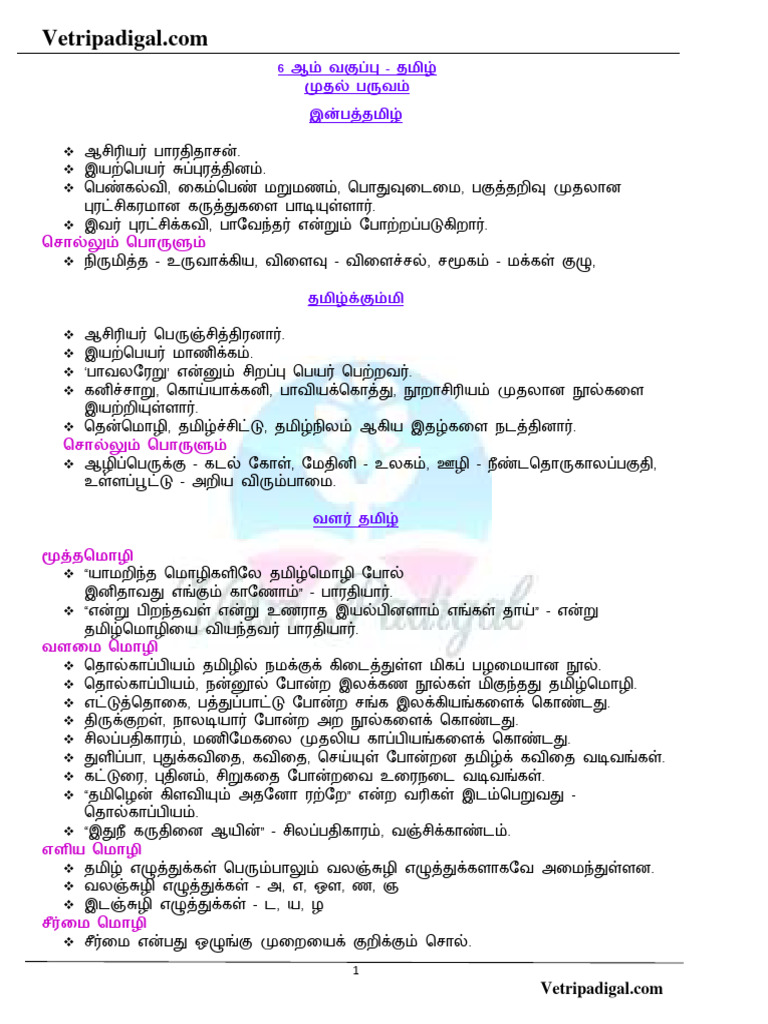 Vetripadigal.com

6 ஆம் வகுப்பு - தமிழ்
முதல் பருவம்

இன்பத்தமிழ்

❖ ஆசிரியர் பாரதிதாசன்.
❖ இயற்பெயர் சுப்புரத்தினம்.
❖ பெண்கல்வி, கைம்பெண் மறுமணம், பொதுவுடைமை, பகுத்தறிவு முதலான புரட்சிகரமான கருத்துகளை பாடியுள்ளார்.
❖ இவர் புரட்சிக்கவி, பாவேந்தர் என்றும் போற்றப்படுகிறார்.

சொல்லும் பொருளும்
❖ நிருமித்த - உருவாக்கிய, விளைவு - விளைச்சல், சமூகம் - மக்கள் குழு,

தமிழ்க்கும்மி

❖ ஆசிரியர் பெருஞ்சித்திரனார்.
❖ இயற்பெயர் மாணிக்கம்.
❖ 'பாவலரேறு' என்னும் சிறப்பு பெயர் பெற்றவர்.
❖ கனிச்சாறு, கொய்யாக்கனி, பாவியக்கொத்து, நூறாசிரியம் முதலான நூல்களை இயற்றியுள்ளார்.
❖ தென்மொழி, தமிழ்ச்சிட்டு, தமிழ்நிலம் ஆகிய இதழ்களை நடத்தினார்.

சொல்லும் பொருளும்
❖ ஆழிப்பெருக்கு - கடல் கோள், மேதினி - உலகம், ஊழி - நீண்டதொருகாலப்பகுதி, உள்ளப்பூட்டு - அறிய விரும்பாமை.

வளர் தமிழ்

மூத்தமொழி
❖ "யாமறிந்த மொழிகளிலே தமிழ்மொழி போல் இனிதாவது எங்கும் காணோம்" - பாரதியார்.
❖ "என்று பிறந்தவள் என்று உணராத இயல்பினளாம் எங்கள் தாய்" - என்று தமிழ்மொழியை வியந்தவர் பாரதியார்.

வளமை மொழி
❖ தொல்காப்பியம் தமிழில் நமக்குக் கிடைத்துள்ள மிகப் பழமையான நூல்.
❖ தொல்காப்பியம், நன்னூல் போன்ற இலக்கண நூல்கள் மிகுந்தது தமிழ்மொழி.
❖ எட்டுத்தொகை, பத்துப்பாட்டு போன்ற சங்க இலக்கியங்களைக் கொண்டது.
❖ திருக்குறள், நாலடியார் போன்ற அற நூல்களைக் கொண்டது.
❖ சிலப்பதிகாரம், மணிமேகலை முதலிய காப்பியங்களைக் கொண்டது.
❖ துளிப்பா, புதுக்கவிதை, கவிதை, செய்யுள் போன்றன தமிழ்க் கவிதை வடிவங்கள்.
❖ கட்டுரை, புதினம், சிறுகதை போன்றவை உரைநடை வடிவங்கள்.
❖ "தமிழென் கிளவியும் அதனோ ரற்றே" என்ற வரிகள் இடம்பெறுவது - தொல்காப்பியம்.
❖ "இதுநீ கருதினை ஆயின்" - சிலப்பதிகாரம், வஞ்சிக்காண்டம்.

எளிய மொழி
❖ தமிழ் எழுத்துக்கள் பெரும்பாலும் வலஞ்சுழி எழுத்துக்களாகவே அமைந்துள்ளன.
❖ வலஞ்சுழி எழுத்துக்கள் - அ, எ, ஔ, ண, ஞ
❖ இடஞ்சுழி எழுத்துக்கள் - ட, ய, ழ

சீர்மை மொழி
❖ சீர்மை என்பது ஒழுங்கு முறையைக் குறிக்கும் சொல்.

1

Vetripadigal.com